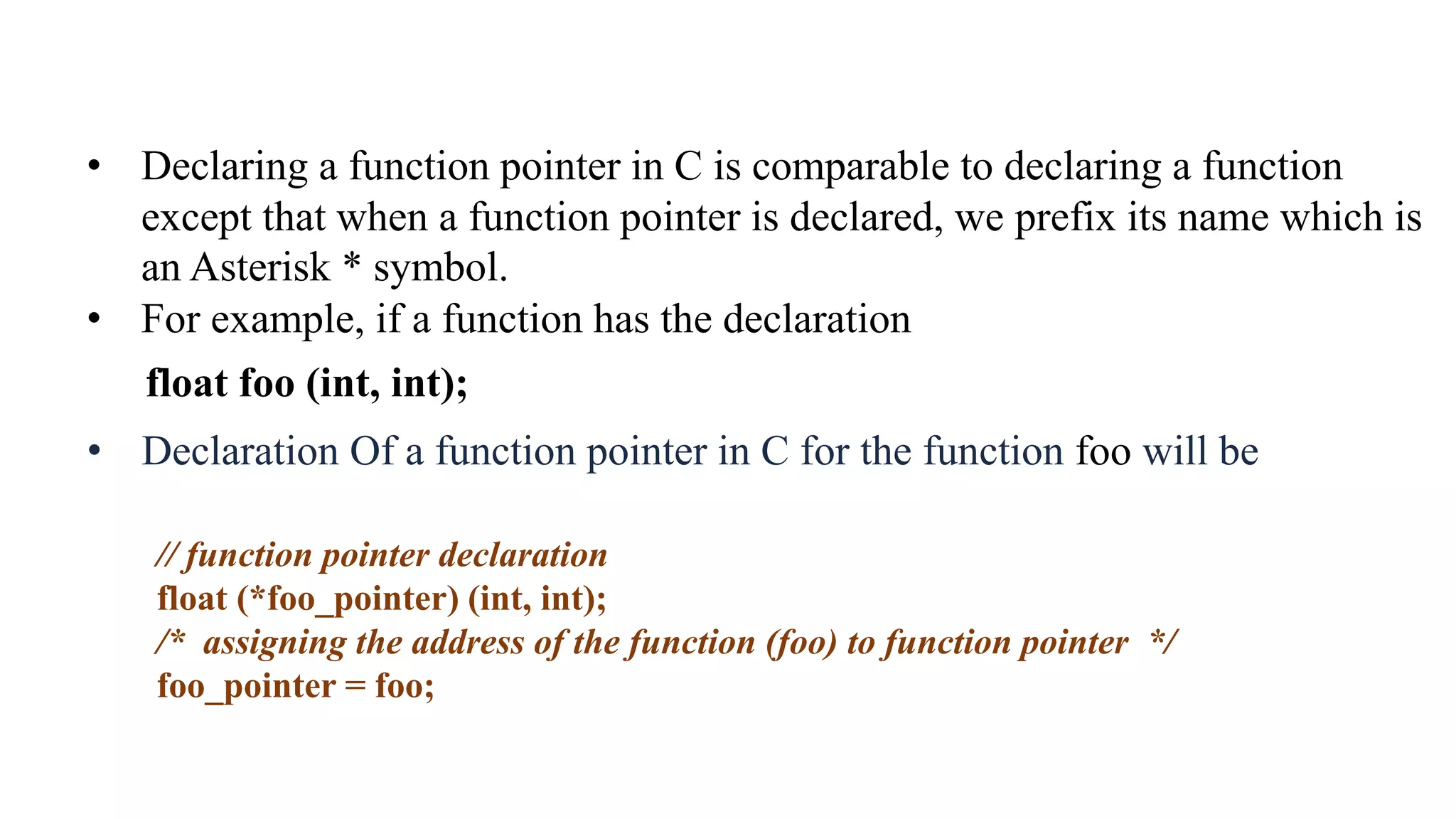 • Declaring a function pointer in C is comparable to declaring a function except that when a function pointer is declared, we prefix its name which is an Asterisk * symbol.
• For example, if a function has the declaration

float foo (int, int);

• Declaration Of a function pointer in C for the function foo will be

// function pointer declaration
float (*foo_pointer) (int, int);
/* assigning the address of the function (foo) to function pointer */
foo_pointer = foo;